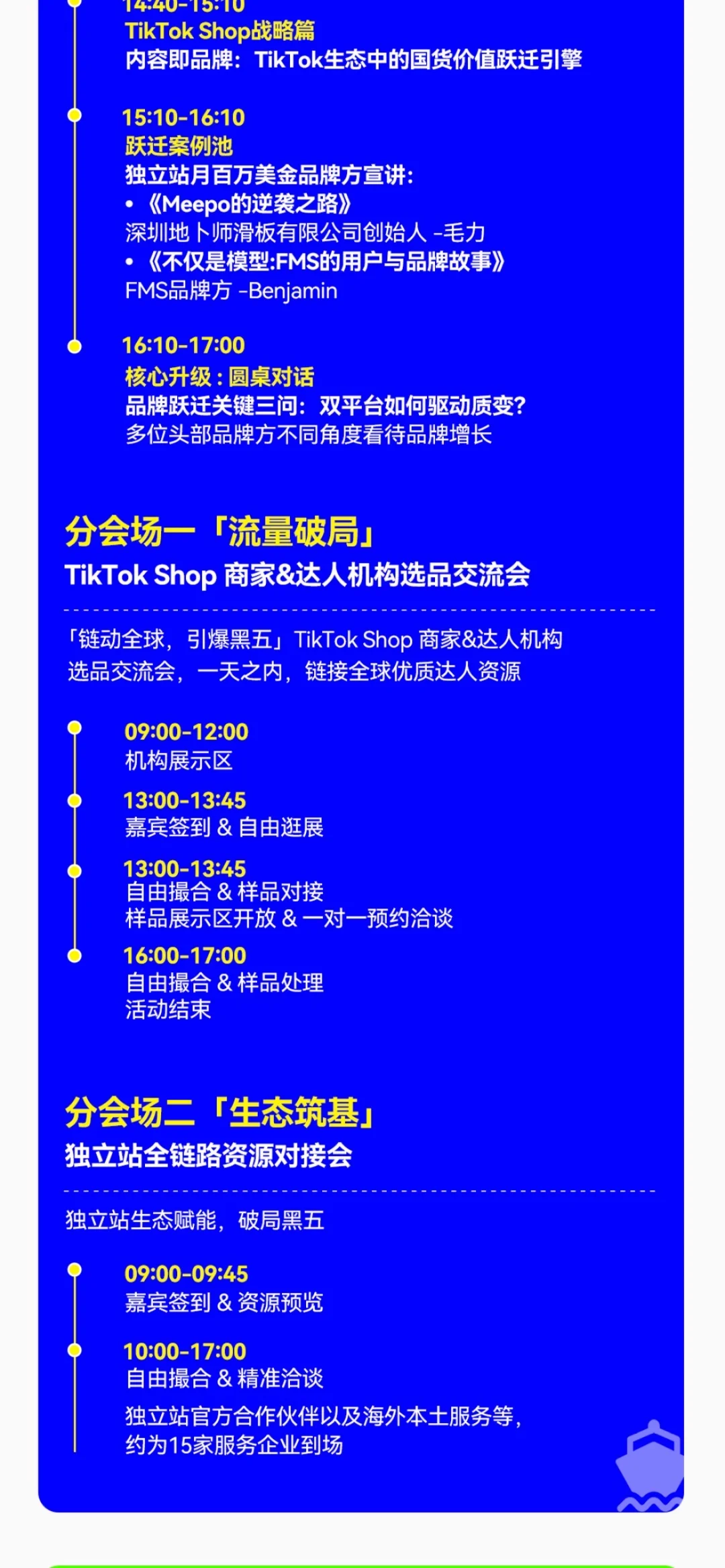 14:40-15:10
TikTok Shop战略篇
内容即品牌：TikTok生态中的国货价值跃迁引擎

15:10-16:10
跃迁案例池
独立站月百万美金品牌方宣讲：
• 《Meepo的逆袭之路》
深圳地卜师滑板有限公司创始人 -毛力
• 《不仅是模型:FMS的用户与品牌故事》
FMS品牌方 -Benjamin

16:10-17:00
核心升级：圆桌对话
品牌跃迁关键三问：双平台如何驱动质变?
多位头部品牌方不同角度看待品牌增长

分会场一「流量破局」
TikTok Shop 商家&达人机构选品交流会

「链动全球，引爆黑五」TikTok Shop 商家&达人机构选品交流会，一天之内，链接全球优质达人资源

09:00-12:00
机构展示区

13:00-13:45
嘉宾签到 & 自由逛展

13:00-13:45
自由撮合 & 样品对接
样品展示区开放 & 一对一预约洽谈

16:00-17:00
自由撮合 & 样品处理
活动结束

分会场二「生态筑基」
独立站全链路资源对接会

独立站生态赋能，破局黑五

09:00-09:45
嘉宾签到 & 资源预览

10:00-17:00
自由撮合 & 精准洽谈
独立站官方合作伙伴以及海外本土服务等，约为15家服务企业到场